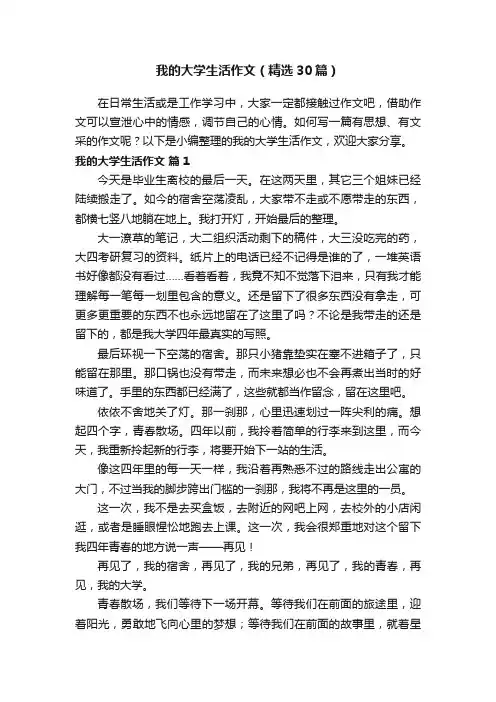 我的大学生活作文（精选30篇）

在日常生活或是工作学习中，大家一定都接触过作文吧，借助作文可以宣泄心中的情感，调节自己的心情。如何写一篇有思想、有文采的作文呢？以下是小编整理的我的大学生活作文，欢迎大家分享。

我的大学生活作文 篇1

今天是毕业生离校的最后一天。在这两天里，其它三个姐妹已经陆续搬走了。如今的宿舍空荡凌乱，大家带不走或不愿带走的东西，都横七竖八地躺在地上。我打开灯，开始最后的整理。

大一潦草的笔记，大二组织活动剩下的稿件，大三没吃完的药，大四考研复习的资料。纸片上的电话已经不记得是谁的了，一堆英语书好像都没有看过……看着看着，我竟不知不觉落下泪来，只有我才能理解每一笔每一划里包含的意义。还是留下了很多东西没有拿走，可更多更重要的东西不也永远地留在了这里了吗？不论是我带走的还是留下的，都是我大学四年最真实的写照。

最后环视一下空荡的宿舍。那只小猪靠垫实在塞不进箱子了，只能留在那里。那口锅也没有带走，而未来想必也不会再煮出当时的好味道了。手里的东西都已经满了，这些就都当作留念，留在这里吧。

依依不舍地关了灯。那一刹那，心里迅速划过一阵尖利的痛。想起四个字，青春散场。四年以前，我拎着简单的行李来到这里，而今天，我重新拎起新的行李，将要开始下一站的生活。

像这四年里的每一天一样，我沿着再熟悉不过的路线走出公寓的大门，不过当我的脚步跨出门槛的一刹那，我将不再是这里的一员。

这一次，我不是去买盒饭，去附近的网吧上网，去校外的小店闲逛，或者是睡眼惺忪地跑去上课。这一次，我会很郑重地对这个留下我四年青春的地方说一声——再见！

再见了，我的宿舍，再见了，我的兄弟，再见了，我的青春，再见，我的大学。

青春散场，我们等待下一场开幕。等待我们在前面的旅途里，迎着阳光，勇敢地飞向心里的梦想；等待我们在前面的故事里，就着星